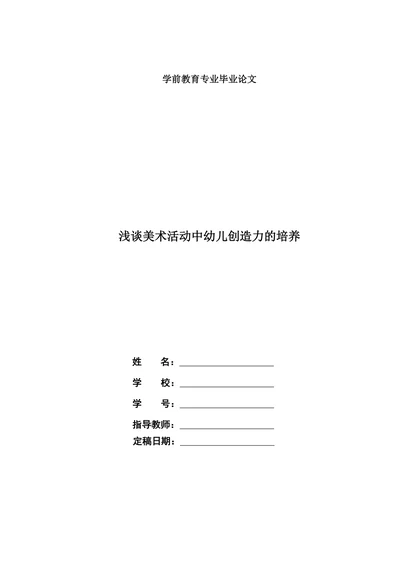 学前教育专业毕业论文

浅谈美术活动中幼儿创造力的培养

姓　　名：

学　　校：

学　　号：

指导教师：

定稿日期：